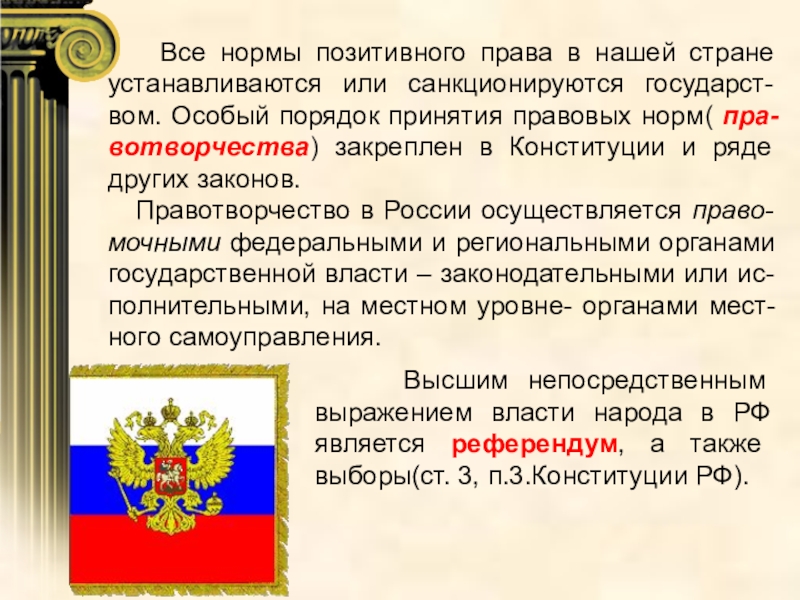 Все нормы позитивного права в нашей стране устанавливаются или санкционируются государством. Особый порядок принятия правовых норм( правотворчества) закреплен в Конституции и ряде других законов.

Правотворчество в России осуществляется правомочными федеральными и региональными органами государственной власти – законодательными или исполнительными, на местном уровне- органами местного самоуправления.

Высшим непосредственным выражением власти народа в РФ является референдум, а также выборы(ст. 3, п.3.Конституции РФ).